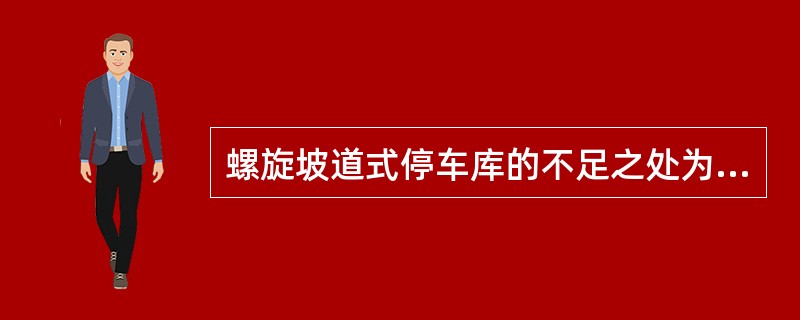 螺旋坡道式停车库的不足之处为...